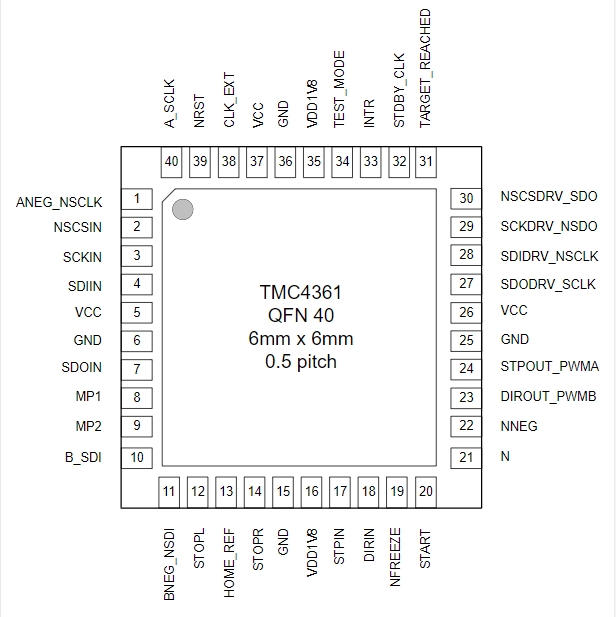 A_SCLK
NRST
CLK_EXT
VCC
GND
VDD1V8
TEST_MODE
INTR
STDBY_CLK
TARGET_REACHED

40 39 38 37 36 35 34 33 32 31

ANEG_NSCLK 1
NSCSIN 2
SCKIN 3
SDIIN 4
VCC 5
GND 6
SDOIN 7
MP1 8
MP2 9
B_SDI 10

TMC4361
QFN 40
6mm x 6mm
0.5 pitch

30 NSCSDRV_SDO
29 SCKDRV_NSDO
28 SDIDRV_NSCLK
27 SDODRV_SCLK
26 VCC
25 GND
24 STPOUT_PWMA
23 DIROUT_PWMB
22 NNEG
21 N

11 12 13 14 15 16 17 18 19 20

BNEG_NSDI
STOPL
HOME_REF
STOPR
GND
VDD1V8
STPIN
DIRIN
NFREEZE
START